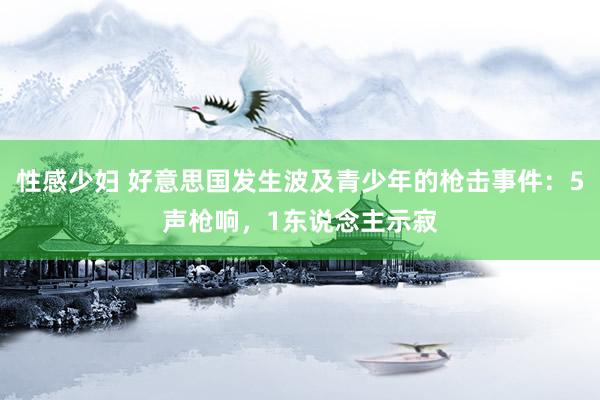 性感少妇 好意思国发生波及青少年的枪击事件：5声枪响，1东说念主示寂